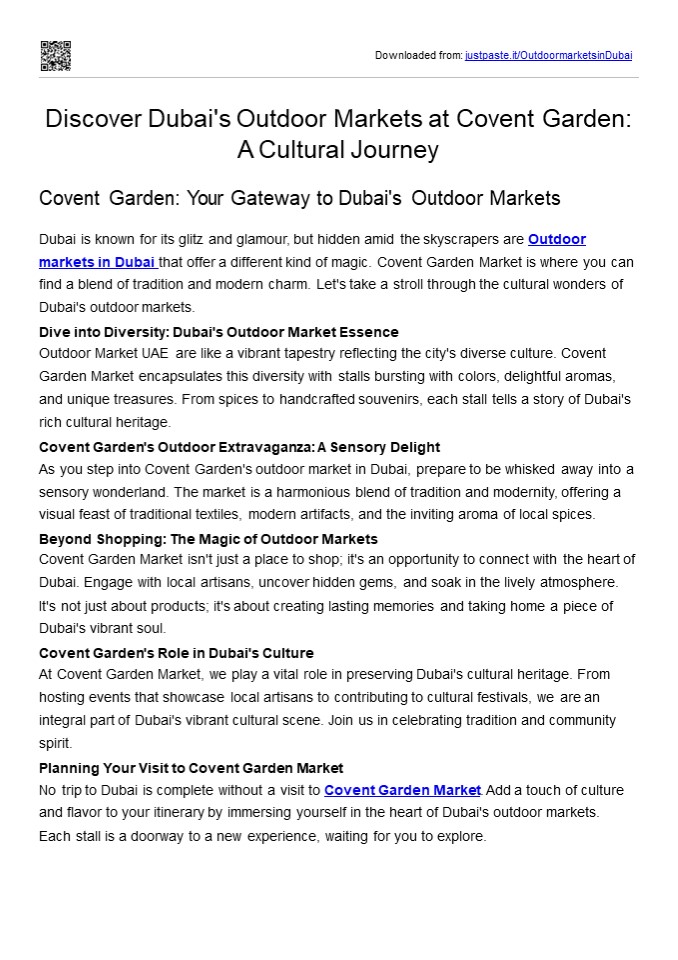 Downloaded from: justpaste.it/OutdoormarketsinDubai

Discover Dubai's Outdoor Markets at Covent Garden: A Cultural Journey

Covent Garden: Your Gateway to Dubai's Outdoor Markets

Dubai is known for its glitz and glamour, but hidden amid the skyscrapers are Outdoor markets in Dubai that offer a different kind of magic. Covent Garden Market is where you can find a blend of tradition and modern charm. Let's take a stroll through the cultural wonders of Dubai's outdoor markets.

Dive into Diversity: Dubai's Outdoor Market Essence
Outdoor Market UAE are like a vibrant tapestry reflecting the city's diverse culture. Covent Garden Market encapsulates this diversity with stalls bursting with colors, delightful aromas, and unique treasures. From spices to handcrafted souvenirs, each stall tells a story of Dubai's rich cultural heritage.

Covent Garden's Outdoor Extravaganza: A Sensory Delight
As you step into Covent Garden's outdoor market in Dubai, prepare to be whisked away into a sensory wonderland. The market is a harmonious blend of tradition and modernity, offering a visual feast of traditional textiles, modern artifacts, and the inviting aroma of local spices.

Beyond Shopping: The Magic of Outdoor Markets
Covent Garden Market isn't just a place to shop; it's an opportunity to connect with the heart of Dubai. Engage with local artisans, uncover hidden gems, and soak in the lively atmosphere. It's not just about products; it's about creating lasting memories and taking home a piece of Dubai's vibrant soul.

Covent Garden's Role in Dubai's Culture
At Covent Garden Market, we play a vital role in preserving Dubai's cultural heritage. From hosting events that showcase local artisans to contributing to cultural festivals, we are an integral part of Dubai's vibrant cultural scene. Join us in celebrating tradition and community spirit.

Planning Your Visit to Covent Garden Market
No trip to Dubai is complete without a visit to Covent Garden Market. Add a touch of culture and flavor to your itinerary by immersing yourself in the heart of Dubai's outdoor markets. Each stall is a doorway to a new experience, waiting for you to explore.